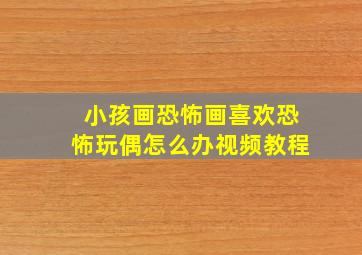 小孩画恐怖画喜欢恐怖玩偶怎么办视频教程